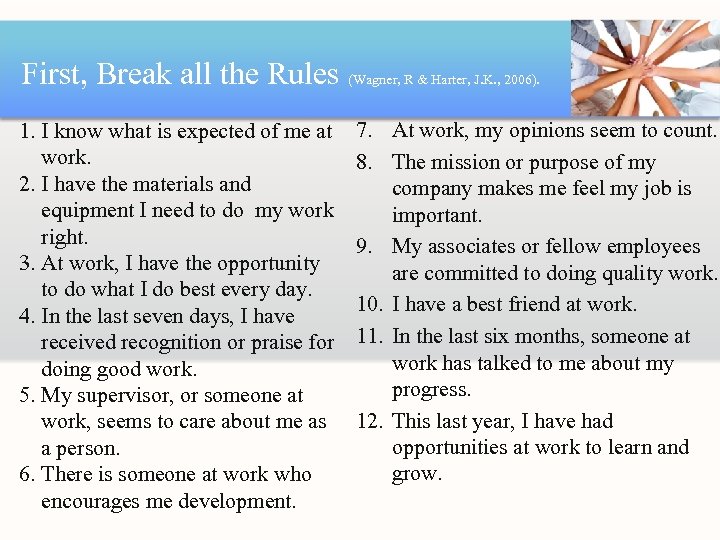 First, Break all the Rules (Wagner, R & Harter, J.K., 2006).

1. I know what is expected of me at work.
2. I have the materials and equipment I need to do my work right.
3. At work, I have the opportunity to do what I do best every day.
4. In the last seven days, I have received recognition or praise for doing good work.
5. My supervisor, or someone at work, seems to care about me as a person.
6. There is someone at work who encourages me development.

7. At work, my opinions seem to count.
8. The mission or purpose of my company makes me feel my job is important.
9. My associates or fellow employees are committed to doing quality work.
10. I have a best friend at work.
11. In the last six months, someone at work has talked to me about my progress.
12. This last year, I have had opportunities at work to learn and grow.